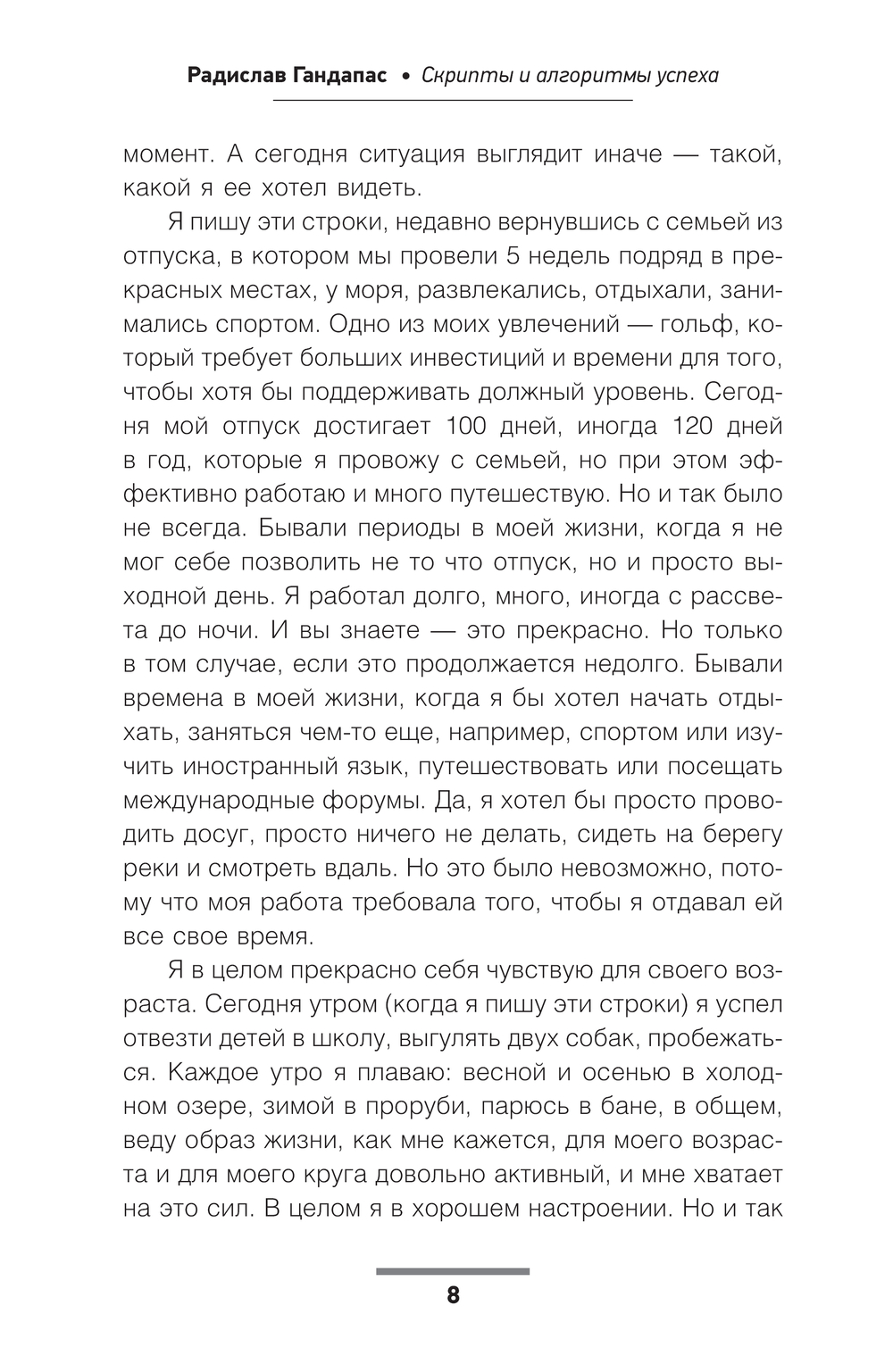 Радислав Гандапас • Скрипты и алгоритмы успеха

момент. А сегодня ситуация выглядит иначе — такой, какой я ее хотел видеть.

Я пишу эти строки, недавно вернувшись с семьей из отпуска, в котором мы провели 5 недель подряд в прекрасных местах, у моря, развлекались, отдыхали, занимались спортом. Одно из моих увлечений — гольф, который требует больших инвестиций и времени для того, чтобы хотя бы поддерживать должный уровень. Сегодня мой отпуск достигает 100 дней, иногда 120 дней в год, которые я провожу с семьей, но при этом эффективно работаю и много путешествую. Но и так было не всегда. Бывали периоды в моей жизни, когда я не мог себе позволить не то что отпуск, но и просто выходной день. Я работал долго, много, иногда с рассвета до ночи. И вы знаете — это прекрасно. Но только в том случае, если это продолжается недолго. Бывали времена в моей жизни, когда я бы хотел начать отдыхать, заняться чем-то еще, например, спортом или изучить иностранный язык, путешествовать или посещать международные форумы. Да, я хотел бы просто проводить досуг, просто ничего не делать, сидеть на берегу реки и смотреть вдаль. Но это было невозможно, потому что моя работа требовала того, чтобы я отдавал ей все свое время.

Я в целом прекрасно себя чувствую для своего возраста. Сегодня утром (когда я пишу эти строки) я успел отвезти детей в школу, выгулять двух собак, пробежаться. Каждое утро я плаваю: весной и осенью в холодном озере, зимой в проруби, парюсь в бане, в общем, веду образ жизни, как мне кажется, для моего возраста и для моего круга довольно активный, и мне хватает на это сил. В целом я в хорошем настроении. Но и так

8